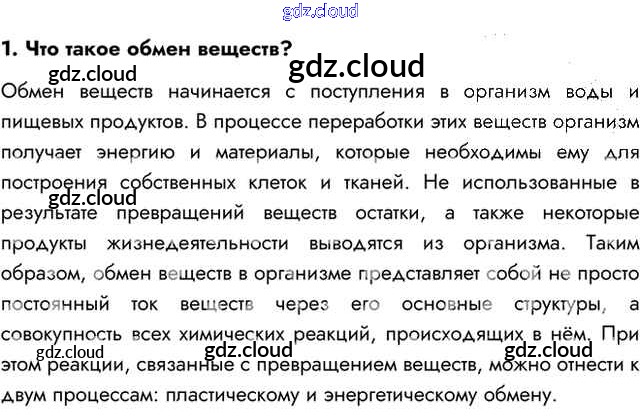 1. Что такое обмен веществ?

Обмен веществ начинается с поступления в организм воды и пищевых продуктов. В процессе переработки этих веществ организм получает энергию и материалы, которые необходимы ему для построения собственных клеток и тканей. Не использованные в результате превращений веществ остатки, а также некоторые продукты жизнедеятельности выводятся из организма. Таким образом, обмен веществ в организме представляет собой не просто постоянный ток веществ через его основные структуры, а совокупность всех химических реакций, происходящих в нём. При этом реакции, связанные с превращением веществ, можно отнести к двум процессам: пластическому и энергетическому обмену.

gdz.cloud